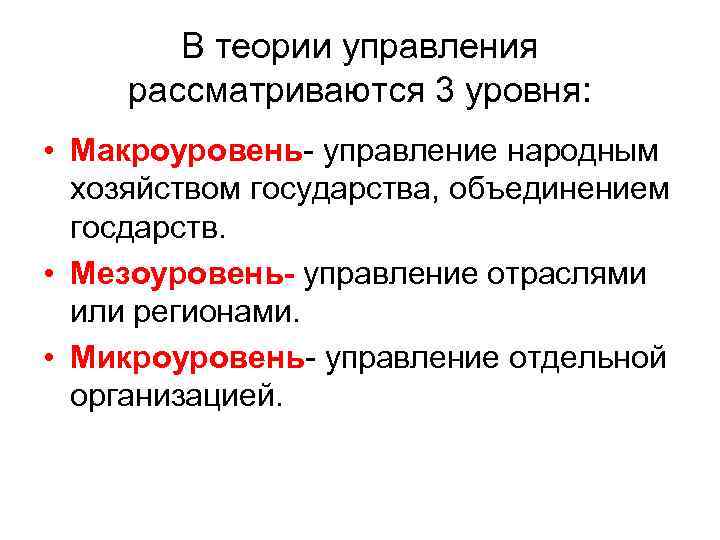 В теории управления рассматриваются 3 уровня:

• Макроуровень- управление народным хозяйством государства, объединением госдарств.
• Мезоуровень- управление отраслями или регионами.
• Микроуровень- управление отдельной организацией.